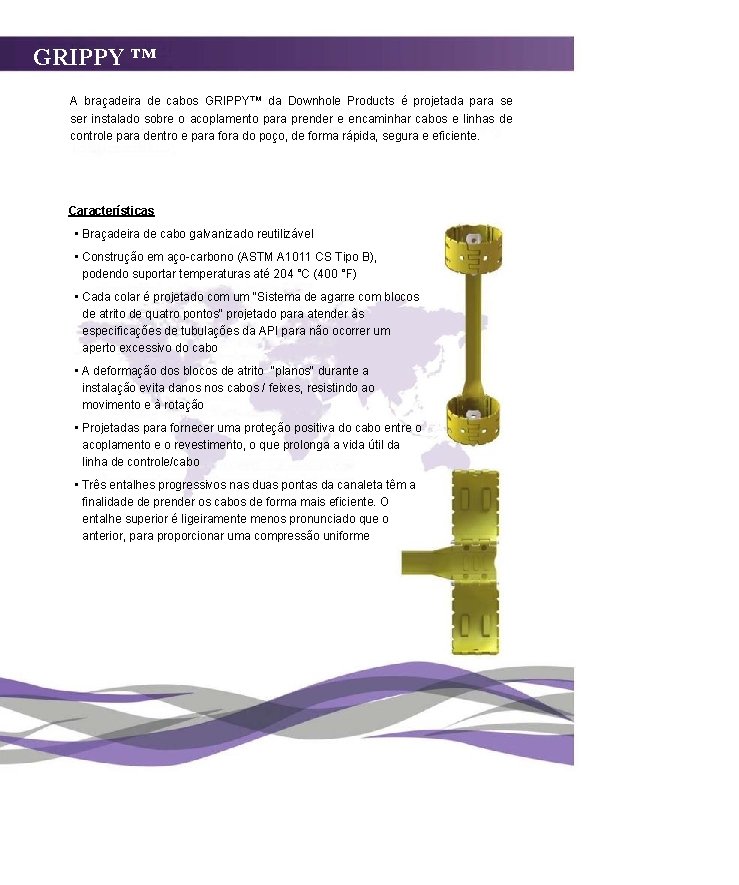 GRIPPY ™

A braçadeira de cabos GRIPPY™ da Downhole Products é projetada para se ser instalado sobre o acoplamento para prender e encaminhar cabos e linhas de controle para dentro e para fora do poço, de forma rápida, segura e eficiente.

Características

▪ Braçadeira de cabo galvanizado reutilizável

▪ Construção em aço-carbono (ASTM A1011 CS Tipo B), podendo suportar temperaturas até 204 °C (400 °F)

▪ Cada colar é projetado com um "Sistema de agarre com blocos de atrito de quatro pontos" projetado para atender às especificações de tubulações da API para não ocorrer um aperto excessivo do cabo

▪ A deformação dos blocos de atrito "planos" durante a instalação evita danos nos cabos / feixes, resistindo ao movimento e à rotação

▪ Projetadas para fornecer uma proteção positiva do cabo entre o acoplamento e o revestimento, o que prolonga a vida útil da linha de controle/cabo

▪ Três entalhes progressivos nas duas pontas da canaleta têm a finalidade de prender os cabos de forma mais eficiente. O entalhe superior é ligeiramente menos pronunciado que o anterior, para proporcionar uma compressão uniforme